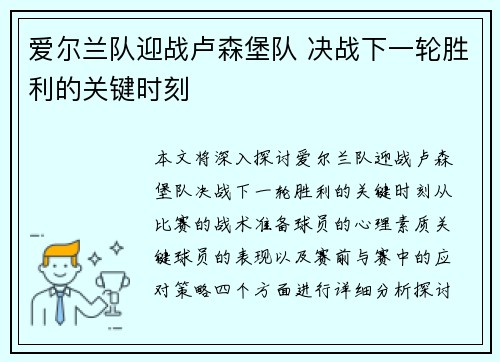 爱尔兰队迎战卢森堡队 决战下一轮胜利的关键时刻

本文将深入探讨爱尔兰队迎战卢森堡队决战下一轮胜利的关键时刻从比赛的战术准备球员的心理素质关键球员的表现以及赛前与赛中的应对策略四个方面进行详细分析探讨